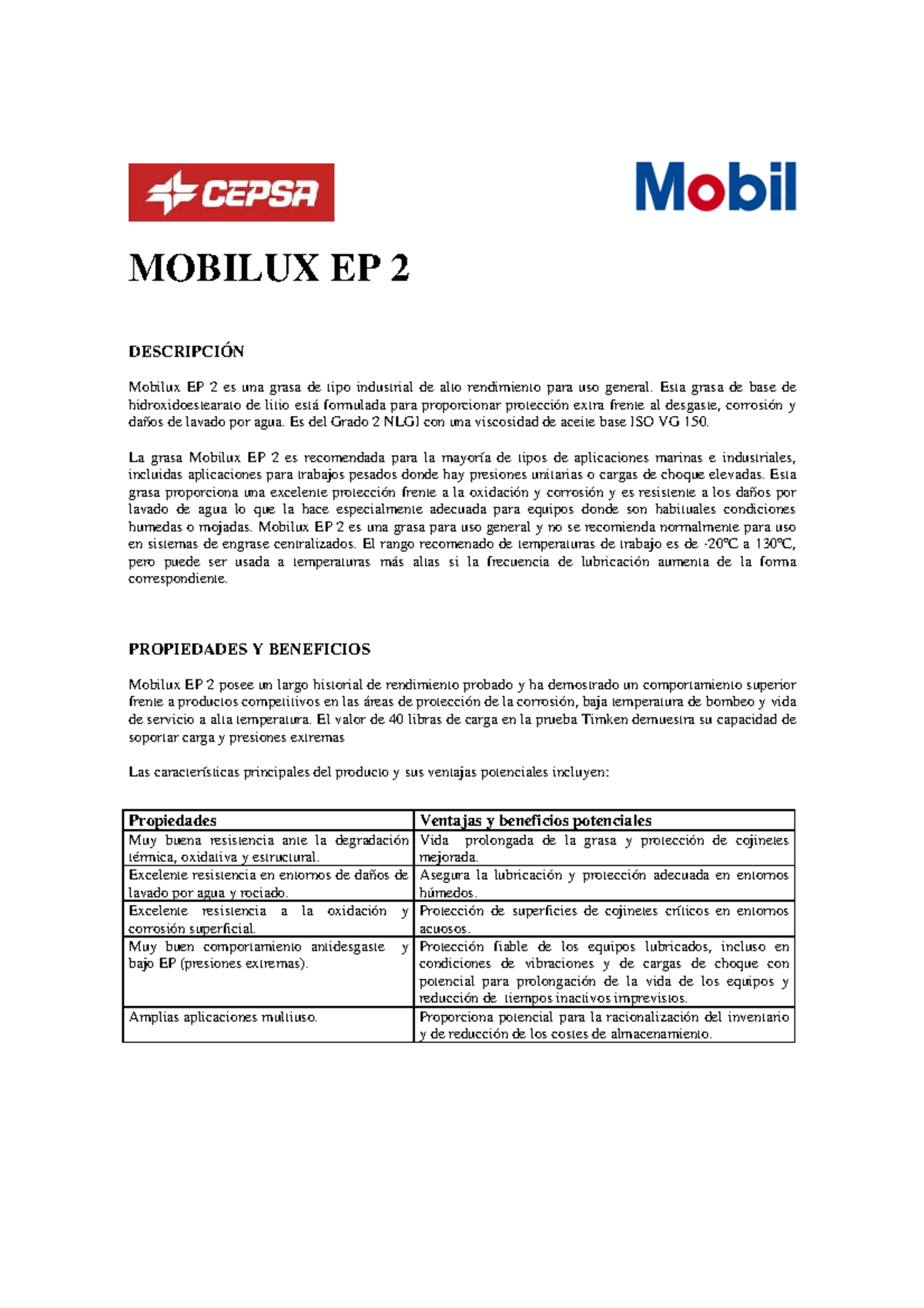 CEPSA

Mobil

MOBILUX EP 2

DESCRIPCIÓN

Mobilux EP 2 es una grasa de tipo industrial de alto rendimiento para uso general. Esta grasa de base de hidroxidoestearato de litio está formulada para proporcionar protección extra frente al desgaste, corrosión y daños de lavado por agua. Es del Grado 2 NLGI con una viscosidad de aceite base ISO VG 150.

La grasa Mobilux EP 2 es recomendada para la mayoría de tipos de aplicaciones marinas e industriales, incluidas aplicaciones para trabajos pesados donde hay presiones unitarias o cargas de choque elevadas. Esta grasa proporciona una excelente protección frente a la oxidación y corrosión y es resistente a los daños por lavado de agua lo que la hace especialmente adecuada para equipos donde son habituales condiciones humedas o mojadas. Mobilux EP 2 es una grasa para uso general y no se recomienda normalmente para uso en sistemas de engrase centralizados. El rango recomenado de temperaturas de trabajo es de -20ºC a 130ºC, pero puede ser usada a temperaturas más altas si la frecuencia de lubricación aumenta de la forma correspondiente.

PROPIEDADES Y BENEFICIOS

Mobilux EP 2 posee un largo historial de rendimiento probado y ha demostrado un comportamiento superior frente a productos competitivos en las áreas de protección de la corrosión, baja temperatura de bombeo y vida de servicio a alta temperatura. El valor de 40 libras de carga en la prueba Timken demuestra su capacidad de soportar carga y presiones extremas

Las características principales del producto y sus ventajas potenciales incluyen:

| Propiedades | Ventajas y beneficios potenciales |
|---|---|
| Muy buena resistencia ante la degradación térmica, oxidativa y estructural. | Vida prolongada de la grasa y protección de cojinetes mejorada. |
| Excelente resistencia en entornos de daños de lavado por agua y rociado. | Asegura la lubricación y protección adecuada en entornos húmedos. |
| Excelente resistencia a la oxidación y corrosión superficial. | Protección de superficies de cojinetes críticos en entornos acuosos. |
| Muy buen comportamiento antidesgaste y bajo EP (presiones extremas). | Protección fiable de los equipos lubricados, incluso en condiciones de vibraciones y de cargas de choque con potencial para prolongación de la vida de los equipos y reducción de tiempos inactivos imprevistos. |
| Amplias aplicaciones multiuso. | Proporciona potencial para la racionalización del inventario y de reducción de los costes de almacenamiento. |